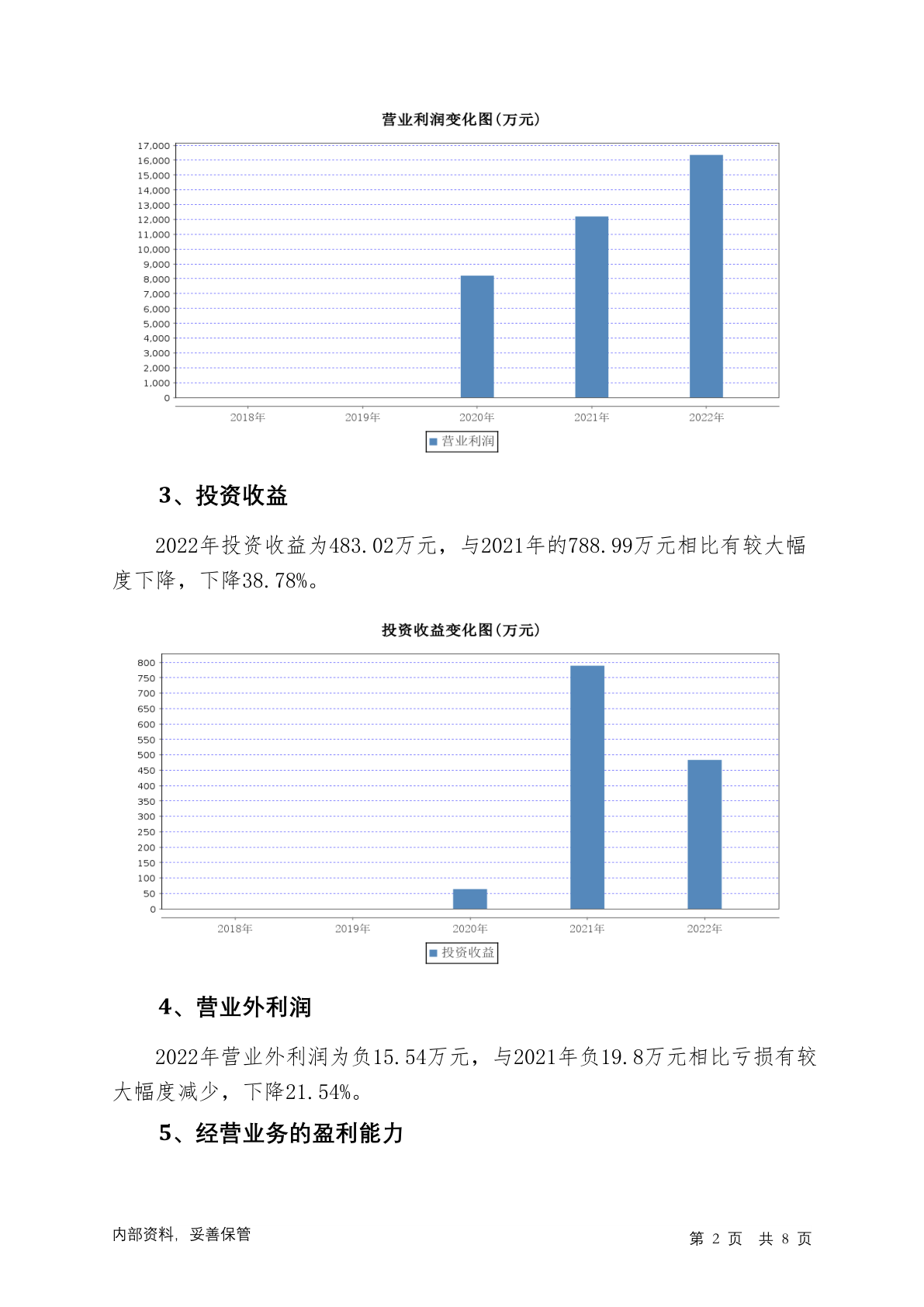 营业利润变化图(万元)

17,000
16,000
15,000
14,000
13,000
12,000
11,000
10,000
9,000
8,000
7,000
6,000
5,000
4,000
3,000
2,000
1,000
0

2018年 2019年 2020年 2021年 2022年

营业利润

3、投资收益

2022年投资收益为483.02万元，与2021年的788.99万元相比有较大幅度下降，下降38.78%。

投资收益变化图(万元)

800
750
700
650
600
550
500
450
400
350
300
250
200
150
100
50
0

2018年 2019年 2020年 2021年 2022年

投资收益

4、营业外利润

2022年营业外利润为负15.54万元，与2021年负19.8万元相比亏损有较大幅度减少，下降21.54%。

5、经营业务的盈利能力

内部资料，妥善保管

第 2 页 共 8 页